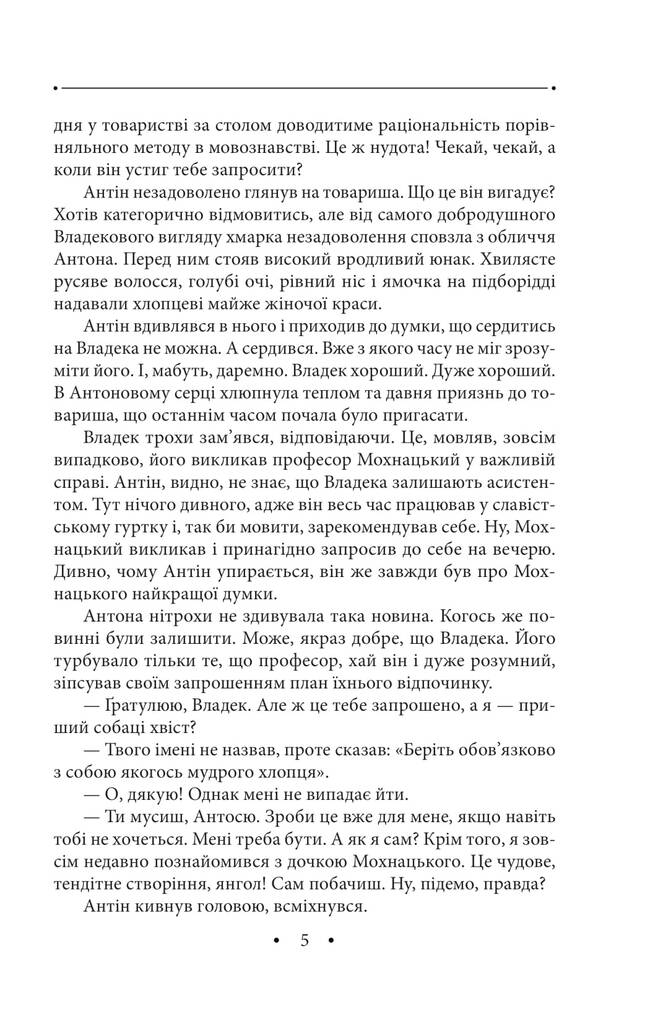 дня у товаристві за столом доводитиме раціональність порівняльного методу в мовознавстві. Це ж нудота! Чекай, чекай, а коли він устиг тебе запросити?

Антін незадоволено глянув на товариша. Що це він вигадує? Хотів категорично відмовитись, але від самого добродушного Владекового вигляду хмарка незадоволення сповзла з обличчя Антона. Перед ним стояв високий вродливий юнак. Хвилясте русяве волосся, голубі очі, рівний ніс і ямочка на підборідді надавали хлопцеві майже жіночої краси.

Антін вдивлявся в нього і приходив до думки, що сердитись на Владека не можна. А сердився. Вже з якого часу не міг зрозуміти його. І, мабуть, даремно. Владек хороший. Дуже хороший. В Антоновому серці хлюпнула теплом та давня приязнь до товариша, що останнім часом почала було пригасати.

Владек трохи зам'явся, відповідаючи. Це, мовляв, зовсім випадково, його викликав професор Мохнацький у важливій справі. Антін, видно, не знає, що Владека залишають асистентом. Тут нічого дивного, адже він весь час працював у славістському гуртку і, так би мовити, зарекомендував себе. Ну, Мохнацький викликав і принагідно запросив до себе на вечерю. Дивно, чому Антін упирається, він же завжди був про Мохнацького найкращої думки.

Антона нітрохи не здивувала така новина. Когось же повинні були залишити. Може, якраз добре, що Владека. Його турбувало тільки те, що професор, хай він і дуже розумний, зіпсував своїм запрошенням план їхнього відпочинку.

— Ґратулюю, Владек. Але ж це тебе запрошено, а я — приший собаці хвіст?

— Твого імені не назвав, проте сказав: «Беріть обов'язково з собою якогось мудрого хлопця».

— О, дякую! Однак мені не випадає йти.

— Ти мусиш, Антосю. Зроби це вже для мене, якщо навіть тобі не хочеться. Мені треба бути. А як я сам? Крім того, я зовсім недавно познайомився з дочкою Мохнацького. Це чудове, тендітне створіння, янгол! Сам побачиш. Ну, підемо, правда?

Антін кивнув головою, всміхнувся.

• 5 •